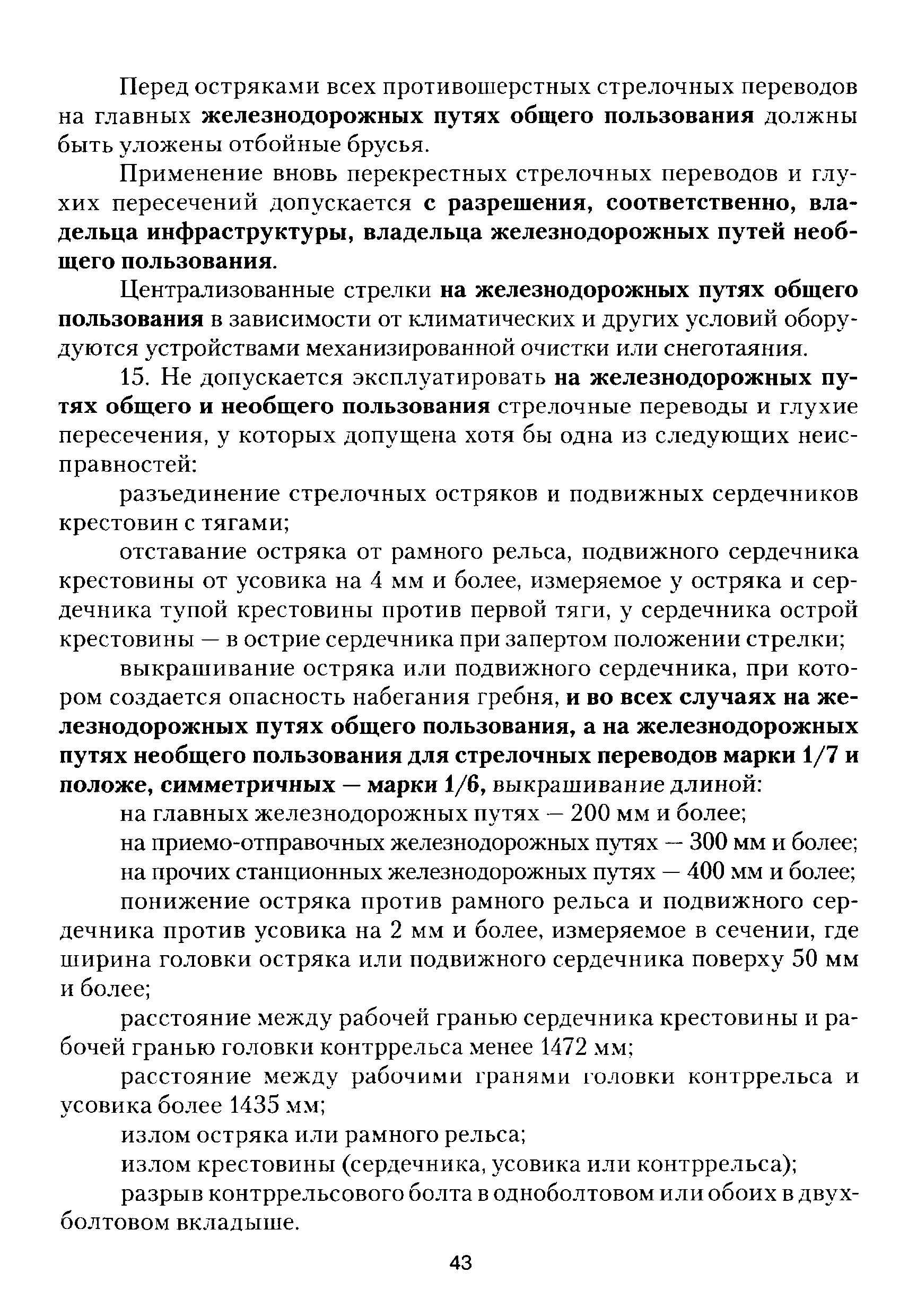 Перед остряками всех противошерстных стрелочных переводов на главных железнодорожных путях общего пользования должны быть уложены отбойные брусья.

Применение вновь перекрестных стрелочных переводов и глухих пересечений допускается с разрешения, соответственно, владельца инфраструктуры, владельца железнодорожных путей необщего пользования.

Централизованные стрелки на железнодорожных путях общего пользования в зависимости от климатических и других условий оборудуются устройствами механизированной очистки или снеготаяния.

15. Не допускается эксплуатировать на железнодорожных путях общего и необщего пользования стрелочные переводы и глухие пересечения, у которых допущена хотя бы одна из следующих неисправностей:

разъединение стрелочных остряков и подвижных сердечников крестовин с тягами;

отставание остряка от рамного рельса, подвижного сердечника крестовины от усовика на 4 мм и более, измеряемое у остряка и сердечника тупой крестовины против первой тяги, у сердечника острой крестовины — в острие сердечника при запертом положении стрелки;

выкрашивание остряка или подвижного сердечника, при котором создается опасность набегания гребня, и во всех случаях на железнодорожных путях общего пользования, а на железнодорожных путях необщего пользования для стрелочных переводов марки 1/7 и положе, симметричных — марки 1/6, выкрашивание длиной:

на главных железнодорожных путях — 200 мм и более;

на приемо-отправочных железнодорожных путях — 300 мм и более;

на прочих станционных железнодорожных путях — 400 мм и более;

понижение остряка против рамного рельса и подвижного сердечника против усовика на 2 мм и более, измеряемое в сечении, где ширина головки остряка или подвижного сердечника поверху 50 мм и более;

расстояние между рабочей гранью сердечника крестовины и рабочей гранью головки контррельса менее 1472 мм;

расстояние между рабочими гранями головки контррельса и усовика более 1435 мм;

излом остряка или рамного рельса;

излом крестовины (сердечника, усовика или контррельса);

разрыв контррельсового болта в одноболтовом или обоих в двухболтовом вкладыше.

43